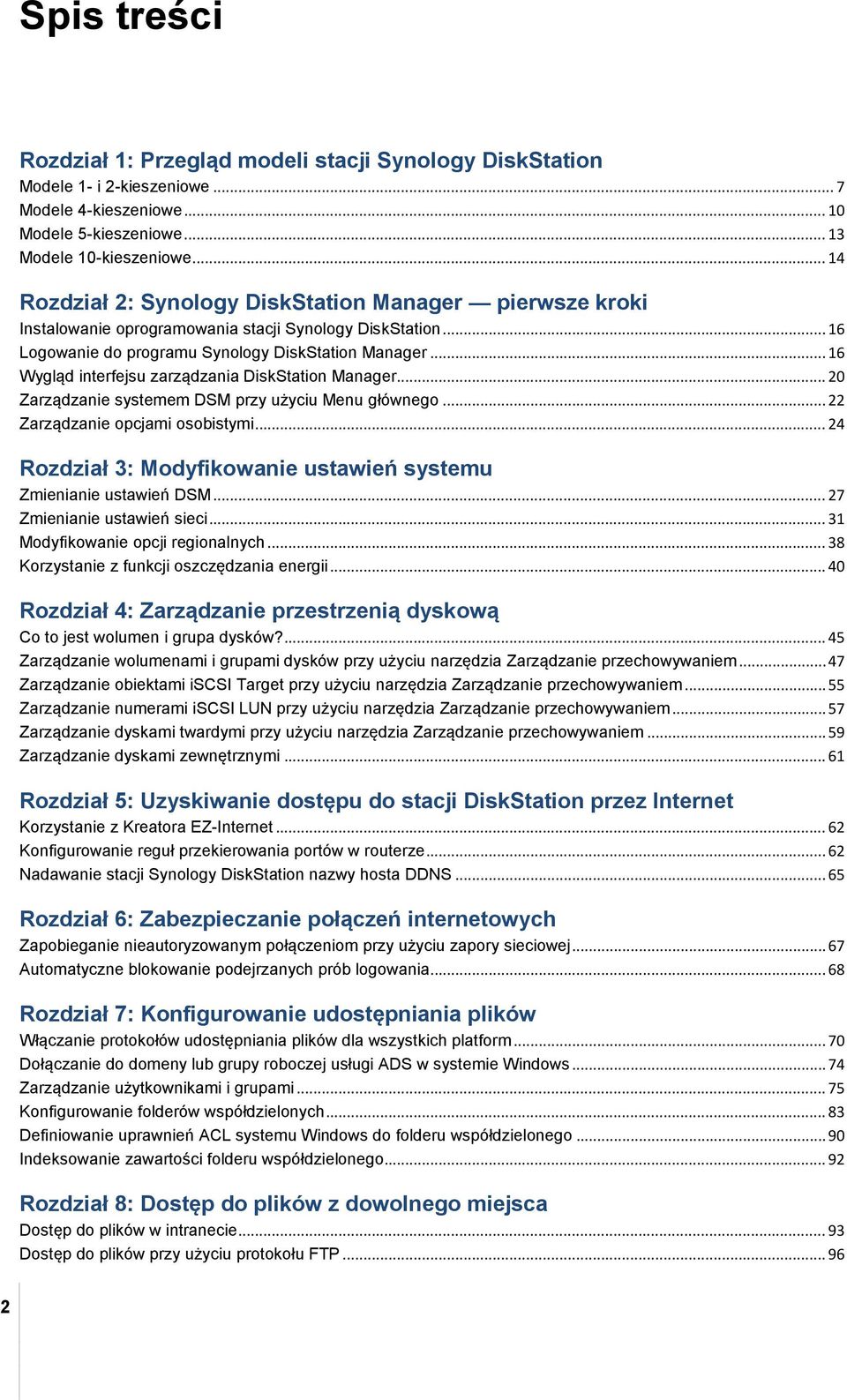 Spis treści

Rozdział 1: Przegląd modeli stacji Synology DiskStation
Modele 1- i 2-kieszeniowe ... 7
Modele 4-kieszeniowe ... 10
Modele 5-kieszeniowe ... 13
Modele 10-kieszeniowe ... 14

Rozdział 2: Synology DiskStation Manager — pierwsze kroki
Instalowanie oprogramowania stacji Synology DiskStation ... 16
Logowanie do programu Synology DiskStation Manager ... 16
Wygląd interfejsu zarządzania DiskStation Manager ... 20
Zarządzanie systemem DSM przy użyciu Menu głównego ... 22
Zarządzanie opcjami osobistymi ... 24

Rozdział 3: Modyfikowanie ustawień systemu
Zmienianie ustawień DSM ... 27
Zmienianie ustawień sieci ... 31
Modyfikowanie opcji regionalnych ... 38
Korzystanie z funkcji oszczędzania energii ... 40

Rozdział 4: Zarządzanie przestrzenią dyskową
Co to jest wolumen i grupa dysków? ... 45
Zarządzanie wolumenami i grupami dysków przy użyciu narzędzia Zarządzanie przechowywaniem ... 47
Zarządzanie obiektami iSCSI Target przy użyciu narzędzia Zarządzanie przechowywaniem ... 55
Zarządzanie numerami iSCSI LUN przy użyciu narzędzia Zarządzanie przechowywaniem ... 57
Zarządzanie dyskami twardymi przy użyciu narzędzia Zarządzanie przechowywaniem ... 59
Zarządzanie dyskami zewnętrznymi ... 61

Rozdział 5: Uzyskiwanie dostępu do stacji DiskStation przez Internet
Korzystanie z Kreatora EZ-Internet ... 62
Konfigurowanie reguł przekierowania portów w routerze ... 62
Nadawanie stacji Synology DiskStation nazwy hosta DDNS ... 65

Rozdział 6: Zabezpieczanie połączeń internetowych
Zapobieganie nieautoryzowanym połączeniom przy użyciu zapory sieciowej ... 67
Automatyczne blokowanie podejrzanych prób logowania ... 68

Rozdział 7: Konfigurowanie udostępniania plików
Włączanie protokołów udostępniania plików dla wszystkich platform ... 70
Dołączanie do domeny lub grupy roboczej usługi ADS w systemie Windows ... 74
Zarządzanie użytkownikami i grupami ... 75
Konfigurowanie folderów współdzielonych ... 83
Definiowanie uprawnień ACL systemu Windows do folderu współdzielonego ... 90
Indeksowanie zawartości folderu współdzielonego ... 92

Rozdział 8: Dostęp do plików z dowolnego miejsca
Dostęp do plików w intranecie ... 93
Dostęp do plików przy użyciu protokołu FTP ... 96

2